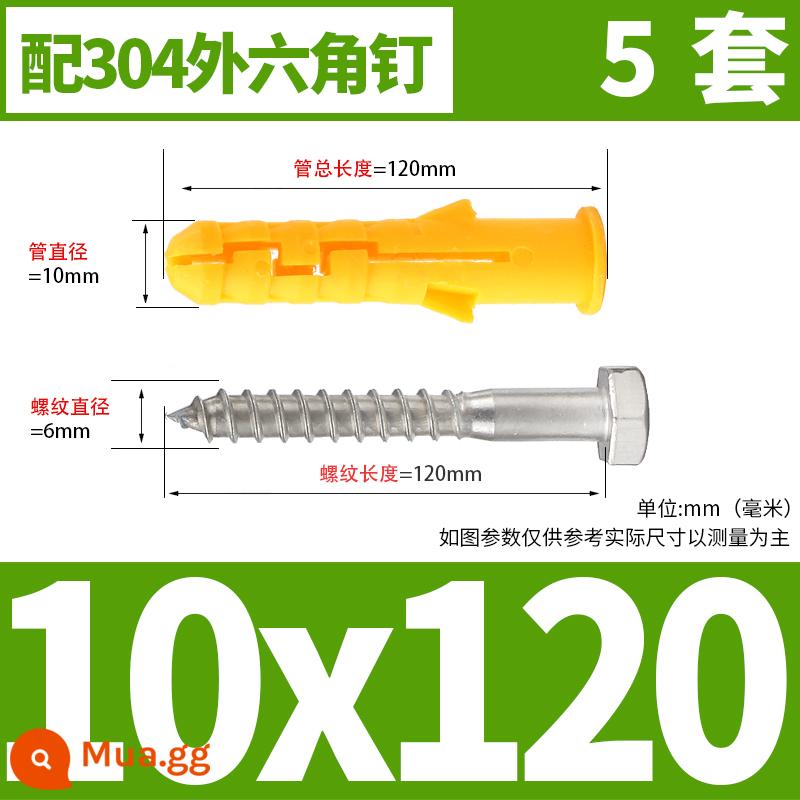 配304外六角钉

5 套

管总长度=120mm

管直径
=10mm

螺纹直径
=6mm

螺纹长度=120mm

单位:mm（毫米）
如图参数仅供参考实际尺寸以测量为主

10x120

Mua.gg